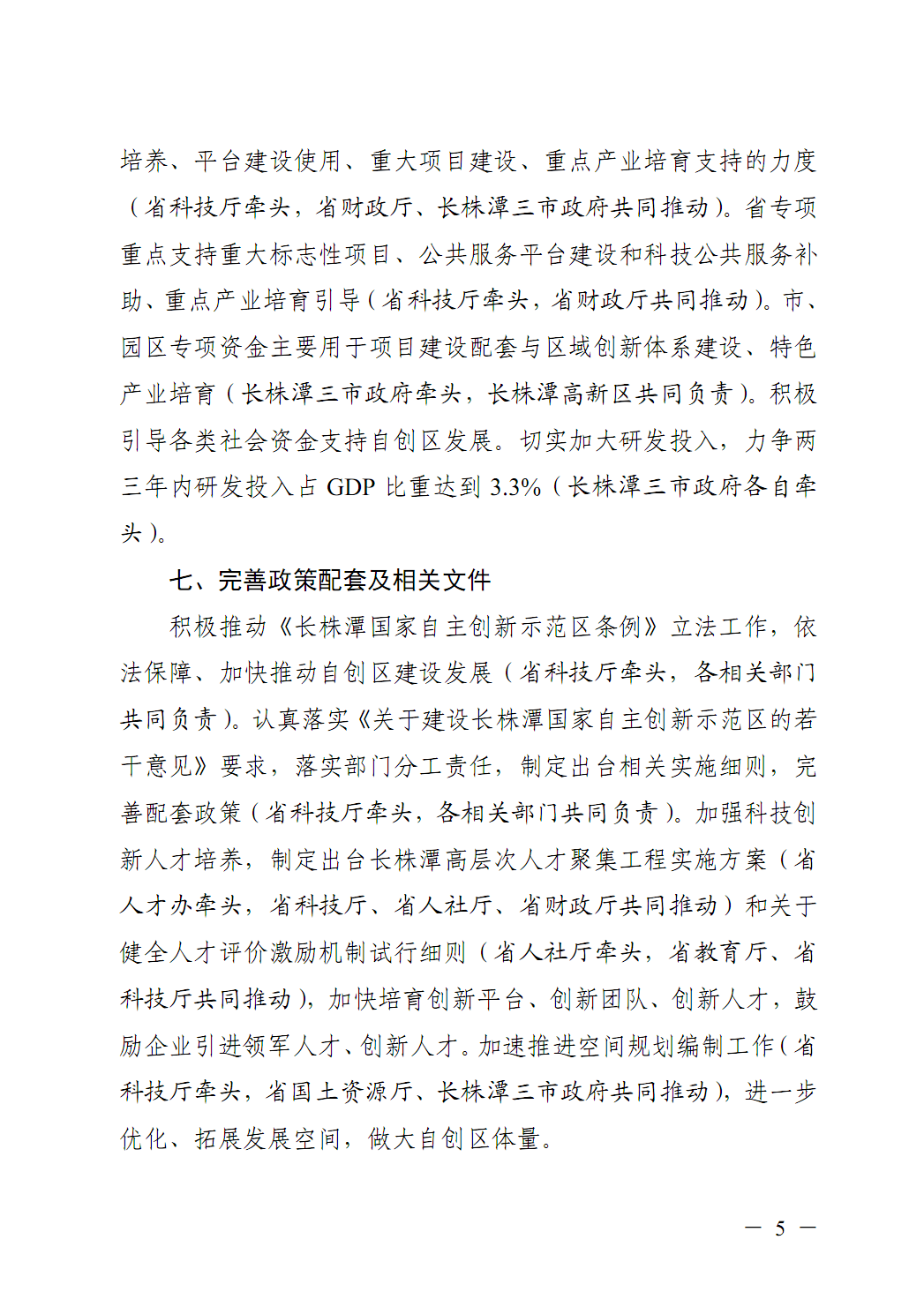 培养、平台建设使用、重大项目建设、重点产业培育支持的力度（省科技厅牵头，省财政厅、长株潭三市政府共同推动）。省专项重点支持重大标志性项目、公共服务平台建设和科技公共服务补助、重点产业培育引导（省科技厅牵头，省财政厅共同推动）。市、园区专项资金主要用于项目建设配套与区域创新体系建设、特色产业培育（长株潭三市政府牵头，长株潭高新区共同负责）。积极引导各类社会资金支持自创区发展。切实加大研发投入，力争两三年内研发投入占 GDP 比重达到 3.3%（长株潭三市政府各自牵头）。

七、完善政策配套及相关文件

积极推动《长株潭国家自主创新示范区条例》立法工作，依法保障、加快推动自创区建设发展（省科技厅牵头，各相关部门共同负责）。认真落实《关于建设长株潭国家自主创新示范区的若干意见》要求，落实部门分工责任，制定出台相关实施细则，完善配套政策（省科技厅牵头，各相关部门共同负责）。加强科技创新人才培养，制定出台长株潭高层次人才聚集工程实施方案（省人才办牵头，省科技厅、省人社厅、省财政厅共同推动）和关于健全人才评价激励机制试行细则（省人社厅牵头，省教育厅、省科技厅共同推动），加快培育创新平台、创新团队、创新人才，鼓励企业引进领军人才、创新人才。加速推进空间规划编制工作（省科技厅牵头，省国土资源厅、长株潭三市政府共同推动），进一步优化、拓展发展空间，做大自创区体量。

— 5 —